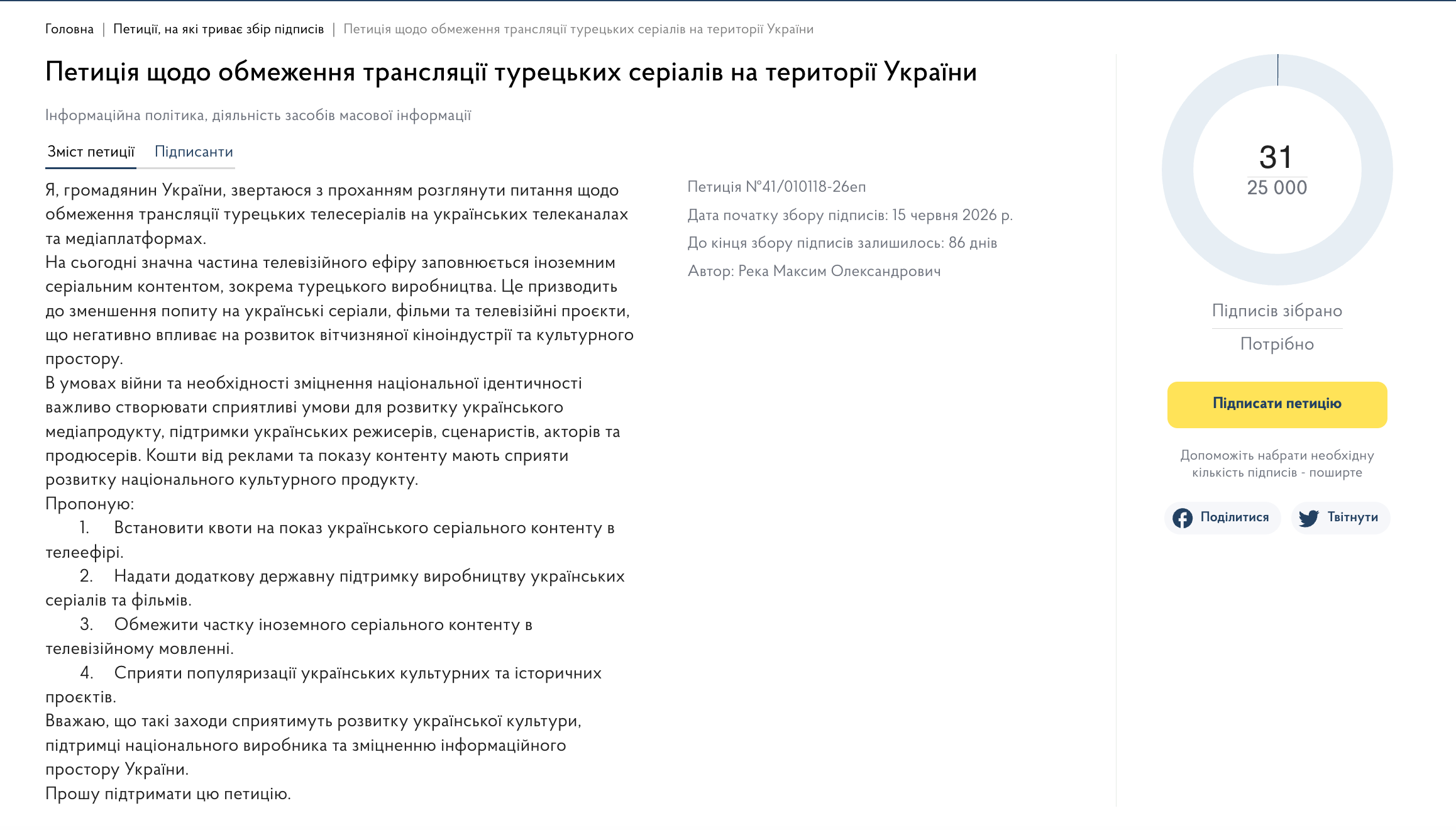 Головна | Петиції, на які триває збір підписів | Петиція щодо обмеження трансляції турецьких серіалів на території України

Петиція щодо обмеження трансляції турецьких серіалів на території України

Інформаційна політика, діяльність засобів масової інформації

Зміст петиції Підписанти

Я, громадянин України, звертаюся з проханням розглянути питання щодо обмеження трансляції турецьких телесеріалів на українських телеканалах та медіаплатформах.
На сьогодні значна частина телевізійного ефіру заповнюється іноземним серіальним контентом, зокрема турецького виробництва. Це призводить до зменшення попиту на українські серіали, фільми та телевізійні проєкти, що негативно впливає на розвиток вітчизняної кіноіндустрії та культурного простору.
В умовах війни та необхідності зміцнення національної ідентичності важливо створювати сприятливі умови для розвитку українського медіапродукту, підтримки українських режисерів, сценаристів, акторів та продюсерів. Кошти від реклами та показу контенту мають сприяти розвитку національного культурного продукту.
Пропоную:
1. Встановити квоти на показ українського серіального контенту в телеефірі.
2. Надати додаткову державну підтримку виробництву українських серіалів та фільмів.
3. Обмежити частку іноземного серіального контенту в телевізійному мовленні.
4. Сприяти популяризації українських культурних та історичних проєктів.
Вважаю, що такі заходи сприятимуть розвитку української культури, підтримці національного виробника та зміцненню інформаційного простору України.
Прошу підтримати цю петицію.

Петиція №41/010118-26еп
Дата початку збору підписів: 15 червня 2026 р.
До кінця збору підписів залишилось: 86 днів
Автор: Река Максим Олександрович

31
25 000
Підписів зібрано
Потрібно

Підписати петицію

Допоможіть набрати необхідну кількість підписів - поширте

Поділитися
Твітнути